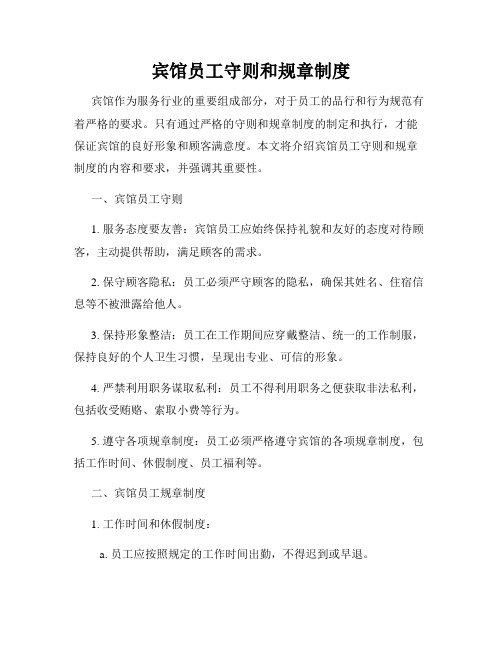 宾馆员工守则和规章制度

宾馆作为服务行业的重要组成部分，对于员工的品行和行为规范有着严格的要求。只有通过严格的守则和规章制度的制定和执行，才能保证宾馆的良好形象和顾客满意度。本文将介绍宾馆员工守则和规章制度的内容和要求，并强调其重要性。

一、宾馆员工守则

1. 服务态度要友善：宾馆员工应始终保持礼貌和友好的态度对待顾客，主动提供帮助，满足顾客的需求。

2. 保守顾客隐私：员工必须严守顾客的隐私，确保其姓名、住宿信息等不被泄露给他人。

3. 保持形象整洁：员工在工作期间应穿戴整洁、统一的工作制服，保持良好的个人卫生习惯，呈现出专业、可信的形象。

4. 严禁利用职务谋取私利：员工不得利用职务之便获取非法私利，包括收受贿赂、索取小费等行为。

5. 遵守各项规章制度：员工必须严格遵守宾馆的各项规章制度，包括工作时间、休假制度、员工福利等。

二、宾馆员工规章制度

1. 工作时间和休假制度：

a. 员工应按照规定的工作时间出勤，不得迟到或早退。